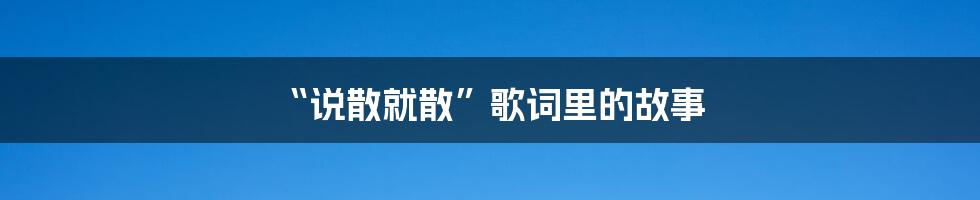 “说散就散”歌词里的故事